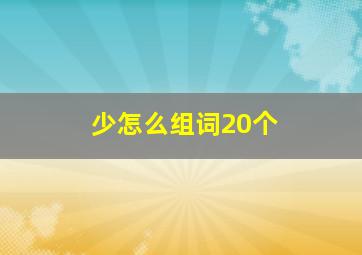 少怎么组词20个